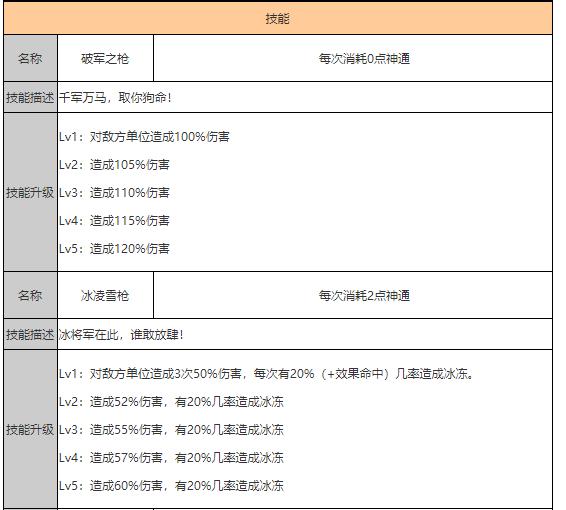 | 技能 | | |
|---|---|---|
| 名称 | 破军之枪 | 每次消耗0点神通 |
| 技能描述 | 千军万马，取你狗命！ | |
| 技能升级 | Lv1：对敌方单位造成100%伤害<br>Lv2：造成105%伤害<br>Lv3：造成110%伤害<br>Lv4：造成115%伤害<br>Lv5：造成120%伤害 | |
| 名称 | 冰凌雪枪 | 每次消耗2点神通 |
| 技能描述 | 冰将军在此，谁敢放肆！ | |
| 技能升级 | Lv1：对敌方单位造成3次50%伤害，每次有20%（+效果命中）几率造成冰冻。<br>Lv2：造成52%伤害，有20%几率造成冰冻<br>Lv3：造成55%伤害，有20%几率造成冰冻<br>Lv4：造成57%伤害，有20%几率造成冰冻<br>Lv5：造成60%伤害，有20%几率造成冰冻 | |